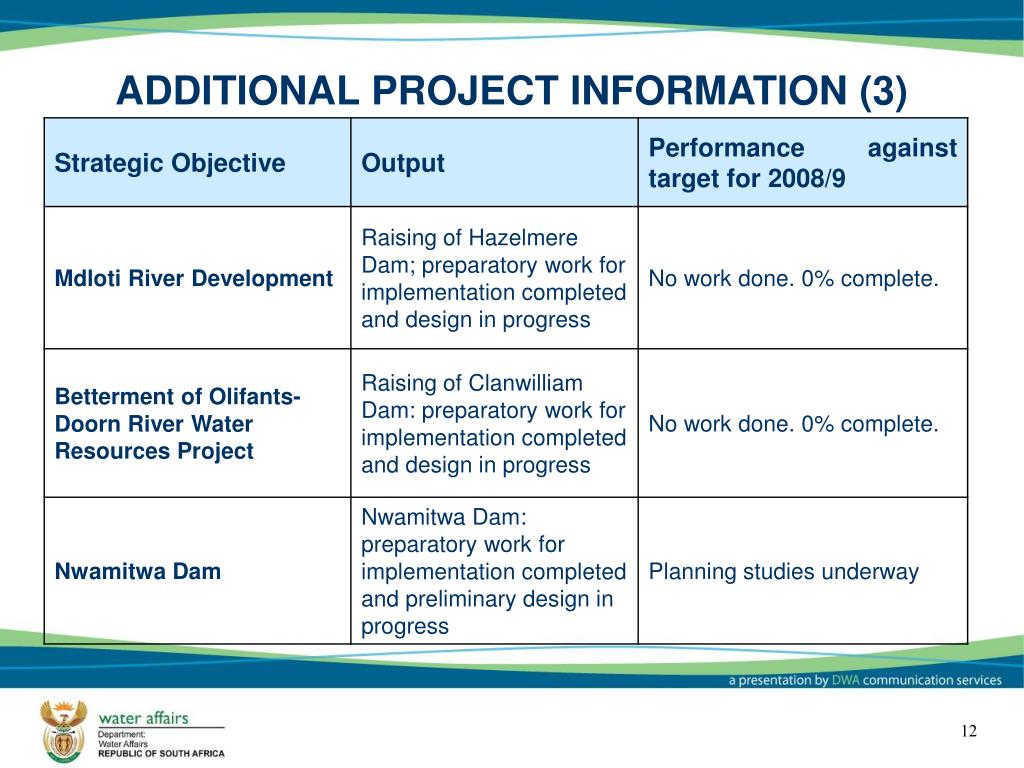 ADDITIONAL PROJECT INFORMATION (3)

| Strategic Objective | Output | Performance against target for 2008/9 |
|---|---|---|
| Mdloti River Development | Raising of Hazelmere Dam; preparatory work for implementation completed and design in progress | No work done. 0% complete. |
| Betterment of Olifants-Doorn River Water Resources Project | Raising of Clanwilliam Dam: preparatory work for implementation completed and design in progress | No work done. 0% complete. |
| Nwamitwa Dam | Nwamitwa Dam: preparatory work for implementation completed and preliminary design in progress | Planning studies underway |

a presentation by DWA communication services

water affairs
Department:
Water Affairs
REPUBLIC OF SOUTH AFRICA

12